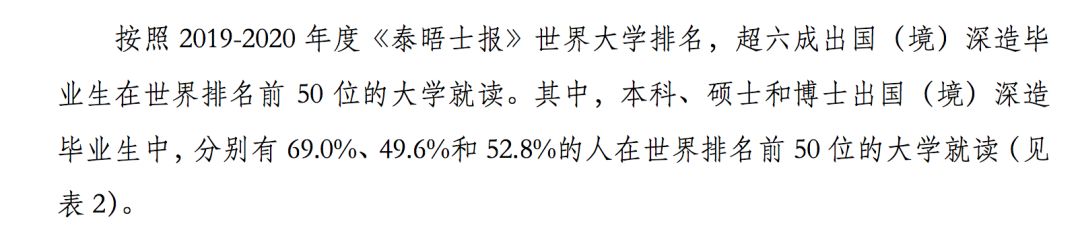 按照 2019-2020 年度《泰晤士报》世界大学排名，超六成出国（境）深造毕业生在世界排名前 50 位的大学就读。其中，本科、硕士和博士出国（境）深造毕业生中，分别有 69.0%、49.6%和 52.8%的人在世界排名前 50 位的大学就读（见表 2）。